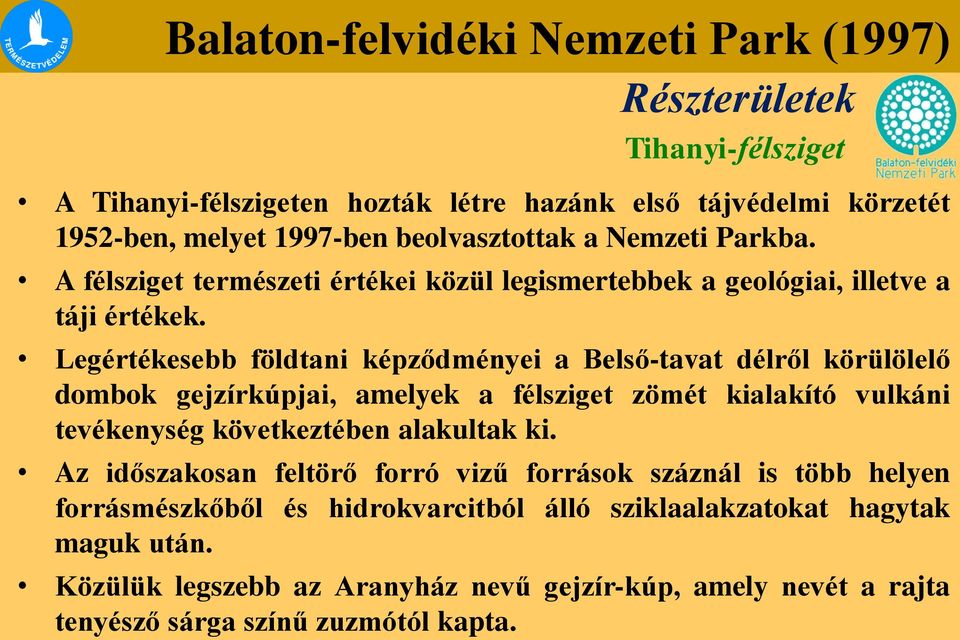 TERMÉSZETVÉDELEM

Balaton-felvidéki Nemzeti Park (1997)

Részterületek

Tihanyi-félsziget

Balaton-felvidéki Nemzeti Park

• A Tihanyi-félszigeten hozták létre hazánk első tájvédelmi körzetét 1952-ben, melyet 1997-ben beolvasztottak a Nemzeti Parkba.

• A félsziget természeti értékei közül legismertebbek a geológiai, illetve a táji értékek.

• Legértékesebb földtani képződményei a Belső-tavat délről körülölelő dombok gejzírkúpjai, amelyek a félsziget zömét kialakító vulkáni tevékenység következtében alakultak ki.

• Az időszakosan feltörő forró vizű források száznál is több helyen forrásmészkőből és hidrokvarcitból álló sziklaalakzatokat hagytak maguk után.

• Közülük legszebb az Aranyház nevű gejzír-kúp, amely nevét a rajta tenyésző sárga színű zuzmótól kapta.